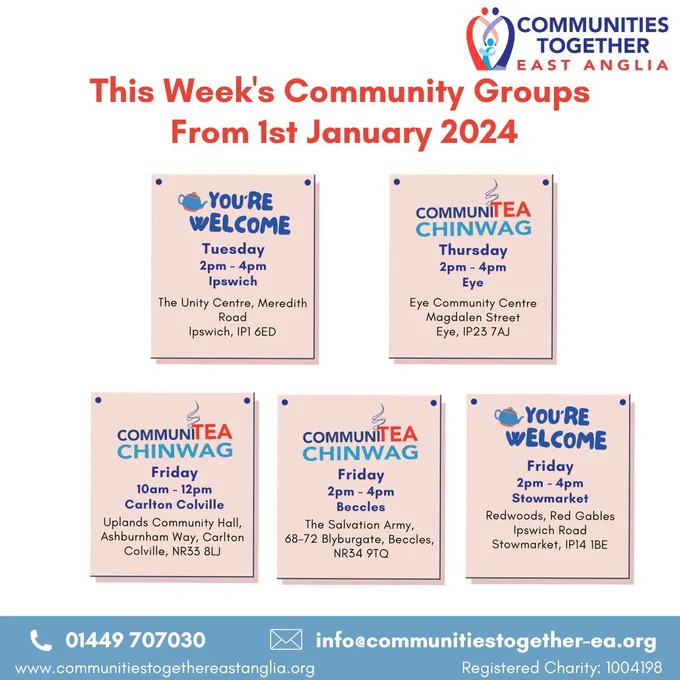 COMMUNITIES
TOGETHER
EAST ANGLIA

This Week's Community Groups
From 1st January 2024

YOU'RE
WELCOME
Tuesday
2pm - 4pm
Ipswich
The Unity Centre, Meredith Road
Ipswich, IP1 6ED

COMMUNITEA
CHINWAG
Thursday
2pm - 4pm
Eye
Eye Community Centre
Magdalen Street
Eye, IP23 7AJ

COMMUNITEA
CHINWAG
Friday
10am - 12pm
Carlton Colville
Uplands Community Hall, Ashburnham Way, Carlton Colville, NR33 8LJ

COMMUNITEA
CHINWAG
Friday
2pm - 4pm
Beccles
The Salvation Army, 68-72 Blyburgate, Beccles, NR34 9TQ

YOU'RE
WELCOME
Friday
2pm - 4pm
Stowmarket
Redwoods, Red Gables
Ipswich Road
Stowmarket, IP14 1BE

01449 707030
info@communitiestogether-ea.org
www.communitiestogethereastanglia.org
Registered Charity: 1004198